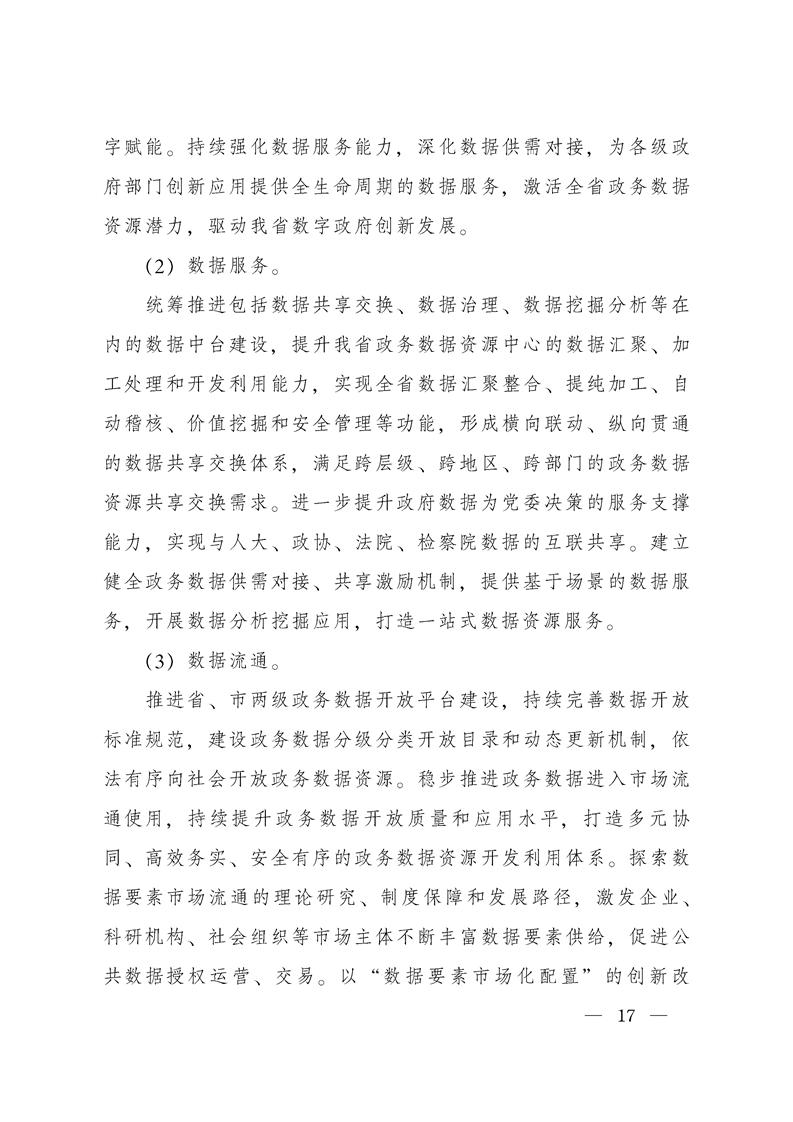 字赋能。持续强化数据服务能力，深化数据供需对接，为各级政府部门创新应用提供全生命周期的数据服务，激活全省政务数据资源潜力，驱动我省数字政府创新发展。

（2）数据服务。

统筹推进包括数据共享交换、数据治理、数据挖掘分析等在内的数据中台建设，提升我省政务数据资源中心的数据汇聚、加工处理和开发利用能力，实现全省数据汇聚整合、提纯加工、自动稽核、价值挖掘和安全管理等功能，形成横向联动、纵向贯通的数据共享交换体系，满足跨层级、跨地区、跨部门的政务数据资源共享交换需求。进一步提升政府数据为党委决策的服务支撑能力，实现与人大、政协、法院、检察院数据的互联共享。建立健全政务数据供需对接、共享激励机制，提供基于场景的数据服务，开展数据分析挖掘应用，打造一站式数据资源服务。

（3）数据流通。

推进省、市两级政务数据开放平台建设，持续完善数据开放标准规范，建设政务数据分级分类开放目录和动态更新机制，依法有序向社会开放政务数据资源。稳步推进政务数据进入市场流通使用，持续提升政务数据开放质量和应用水平，打造多元协同、高效务实、安全有序的政务数据资源开发利用体系。探索数据要素市场流通的理论研究、制度保障和发展路径，激发企业、科研机构、社会组织等市场主体不断丰富数据要素供给，促进公共数据授权运营、交易。以“数据要素市场化配置”的创新改

— 17 —